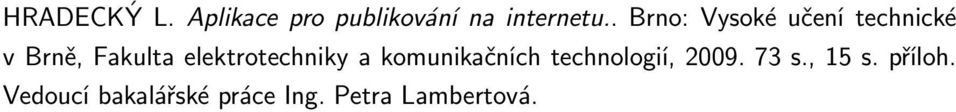 HRADECKÝ L. Aplikace pro publikování na internetu.. Brno: Vysoké učení technické v Brně, Fakulta elektrotechniky a komunikačních technologií, 2009. 73 s., 15 s. příloh. Vedoucí bakalářské práce Ing. Petra Lambertová.